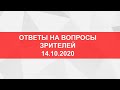 ОТВЕТЫ НА ВОПРОСЫ ЗРИТЕЛЕЙ
14.10.2020